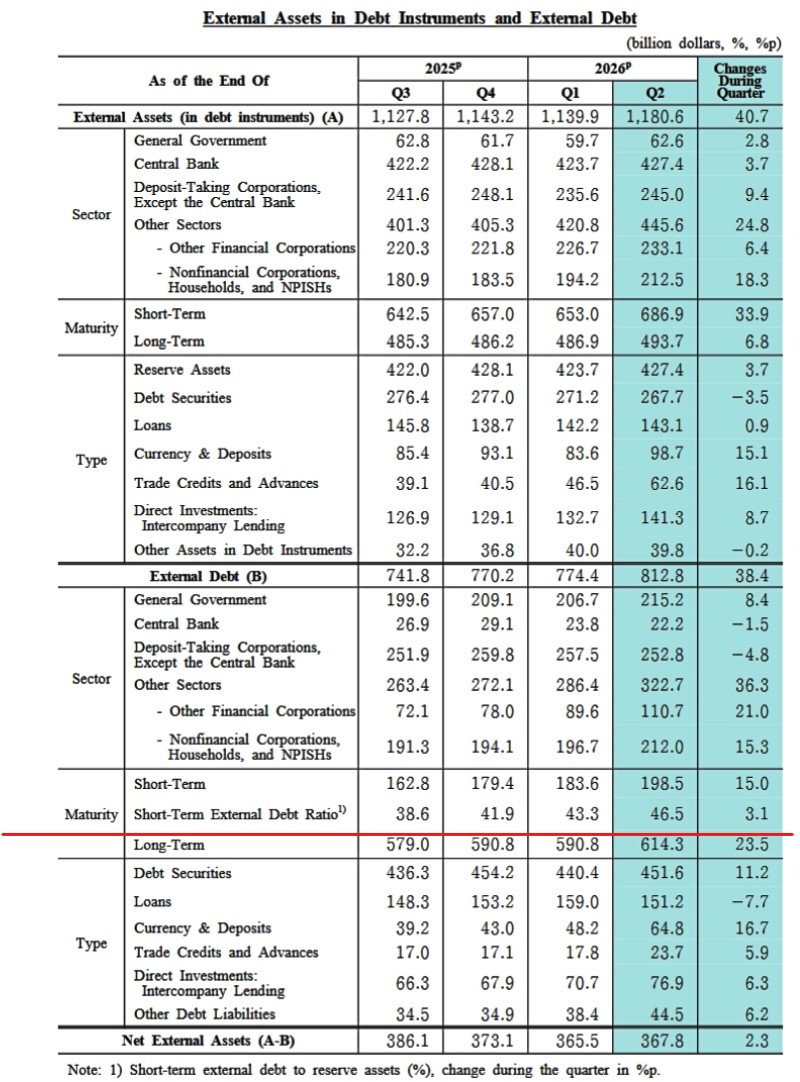 External Assets in Debt Instruments and External Debt

(billion dollars, %, %p)

| As of the End Of | | 2025$^p$ Q3 | 2025$^p$ Q4 | 2026$^p$ Q1 | 2026$^p$ Q2 | Changes During Quarter |
|---|---|---|---|---|---|---|
| External Assets (in debt instruments) (A) | | 1,127.8 | 1,143.2 | 1,139.9 | 1,180.6 | 40.7 |
| Sector | General Government | 62.8 | 61.7 | 59.7 | 62.6 | 2.8 |
| | Central Bank | 422.2 | 428.1 | 423.7 | 427.4 | 3.7 |
| | Deposit-Taking Corporations, Except the Central Bank | 241.6 | 248.1 | 235.6 | 245.0 | 9.4 |
| | Other Sectors | 401.3 | 405.3 | 420.8 | 445.6 | 24.8 |
| | - Other Financial Corporations | 220.3 | 221.8 | 226.7 | 233.1 | 6.4 |
| | - Nonfinancial Corporations, Households, and NPISHs | 180.9 | 183.5 | 194.2 | 212.5 | 18.3 |
| Maturity | Short-Term | 642.5 | 657.0 | 653.0 | 686.9 | 33.9 |
| | Long-Term | 485.3 | 486.2 | 486.9 | 493.7 | 6.8 |
| Type | Reserve Assets | 422.0 | 428.1 | 423.7 | 427.4 | 3.7 |
| | Debt Securities | 276.4 | 277.0 | 271.2 | 267.7 | −3.5 |
| | Loans | 145.8 | 138.7 | 142.2 | 143.1 | 0.9 |
| | Currency & Deposits | 85.4 | 93.1 | 83.6 | 98.7 | 15.1 |
| | Trade Credits and Advances | 39.1 | 40.5 | 46.5 | 62.6 | 16.1 |
| | Direct Investments: Intercompany Lending | 126.9 | 129.1 | 132.7 | 141.3 | 8.7 |
| | Other Assets in Debt Instruments | 32.2 | 36.8 | 40.0 | 39.8 | −0.2 |
| External Debt (B) | | 741.8 | 770.2 | 774.4 | 812.8 | 38.4 |
| Sector | General Government | 199.6 | 209.1 | 206.7 | 215.2 | 8.4 |
| | Central Bank | 26.9 | 29.1 | 23.8 | 22.2 | −1.5 |
| | Deposit-Taking Corporations, Except the Central Bank | 251.9 | 259.8 | 257.5 | 252.8 | −4.8 |
| | Other Sectors | 263.4 | 272.1 | 286.4 | 322.7 | 36.3 |
| | - Other Financial Corporations | 72.1 | 78.0 | 89.6 | 110.7 | 21.0 |
| | - Nonfinancial Corporations, Households, and NPISHs | 191.3 | 194.1 | 196.7 | 212.0 | 15.3 |
| Maturity | Short-Term | 162.8 | 179.4 | 183.6 | 198.5 | 15.0 |
| | Short-Term External Debt Ratio$^{1)}$ | 38.6 | 41.9 | 43.3 | 46.5 | 3.1 |
| | Long-Term | 579.0 | 590.8 | 590.8 | 614.3 | 23.5 |
| Type | Debt Securities | 436.3 | 454.2 | 440.4 | 451.6 | 11.2 |
| | Loans | 148.3 | 153.2 | 159.0 | 151.2 | −7.7 |
| | Currency & Deposits | 39.2 | 43.0 | 48.2 | 64.8 | 16.7 |
| | Trade Credits and Advances | 17.0 | 17.1 | 17.8 | 23.7 | 5.9 |
| | Direct Investments: Intercompany Lending | 66.3 | 67.9 | 70.7 | 76.9 | 6.3 |
| | Other Debt Liabilities | 34.5 | 34.9 | 38.4 | 44.5 | 6.2 |
| Net External Assets (A-B) | | 386.1 | 373.1 | 365.5 | 367.8 | 2.3 |

Note: 1) Short-term external debt to reserve assets (%), change during the quarter in %p.